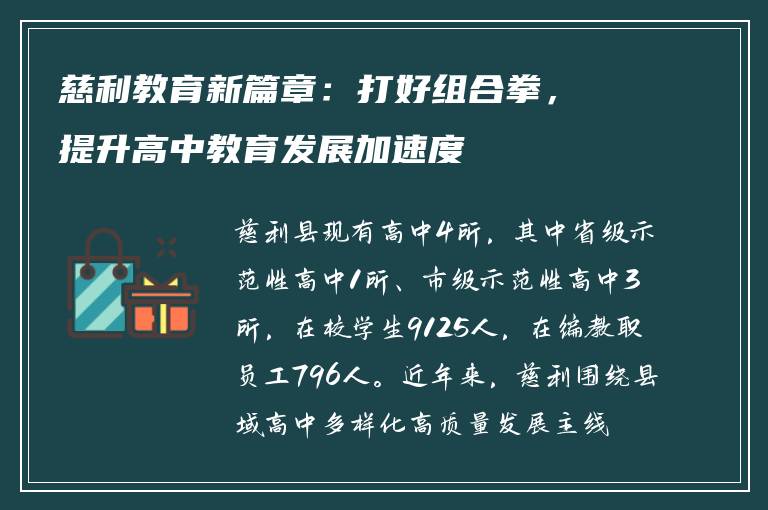 慈利教育新篇章：打好组合拳，提升高中教育发展加速度

慈利县现有高中4所，其中省级示范性高中1所、市级示范性高中3所，在校学生9125人，在编教职员工796人。近年来，慈利围绕县域高中多样化高质量发展主线